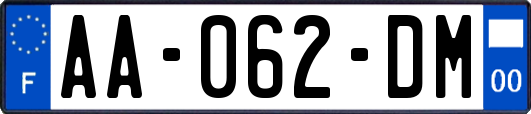 F
AA-062-DM
00